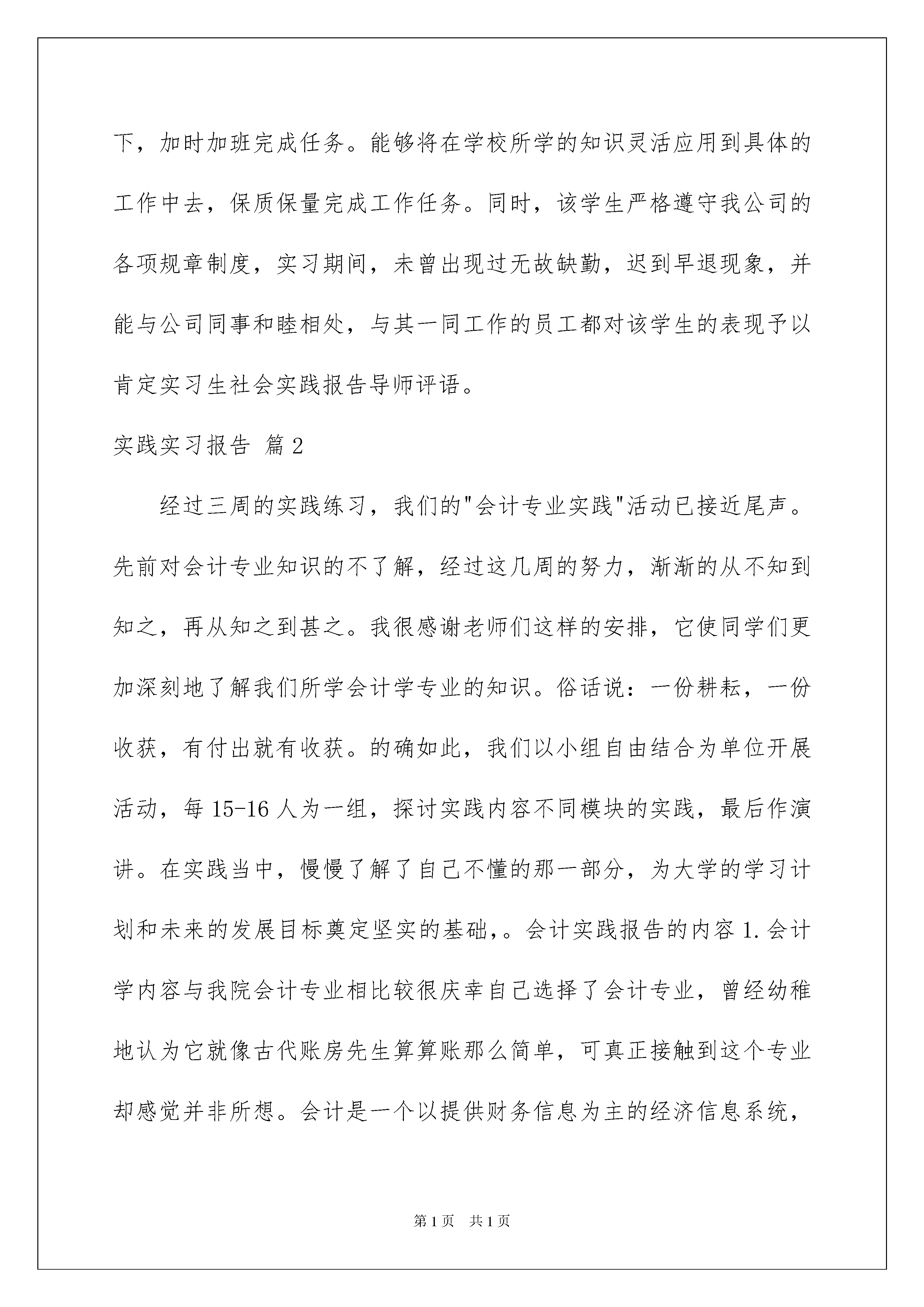 下，加时加班完成任务。能够将在学校所学的知识灵活应用到具体的工作中去，保质保量完成工作任务。同时，该学生严格遵守我公司的各项规章制度，实习期间，未曾出现过无故缺勤，迟到早退现象，并能与公司同事和睦相处，与其一同工作的员工都对该学生的表现予以肯定实习生社会实践报告导师评语。

实践实习报告 篇2

经过三周的实践练习，我们的"会计专业实践"活动已接近尾声。先前对会计专业知识的不了解，经过这几周的努力，渐渐的从不知到知之，再从知之到甚之。我很感谢老师们这样的安排，它使同学们更加深刻地了解我们所学会计学专业的知识。俗话说：一份耕耘，一份收获，有付出就有收获。的确如此，我们以小组自由结合为单位开展活动，每15-16人为一组，探讨实践内容不同模块的实践，最后作演讲。在实践当中，慢慢了解了自己不懂的那一部分，为大学的学习计划和未来的发展目标奠定坚实的基础，。会计实践报告的内容1.会计学内容与我院会计专业相比较很庆幸自己选择了会计专业，曾经幼稚地认为它就像古代账房先生算算账那么简单，可真正接触到这个专业却感觉并非所想。会计是一个以提供财务信息为主的经济信息系统，

第1页 共1页